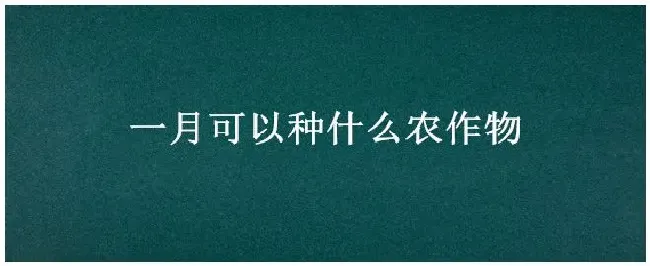 一月可以种什么农作物